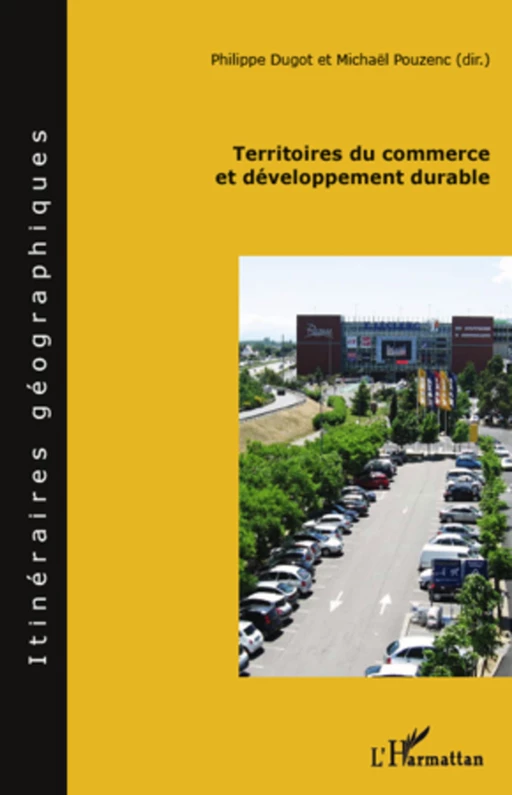 Itinéraires géographiques

Philippe Dugot et Michaël Pouzenc (dir.)

Territoires du commerce et développement durable

L'Harmattan